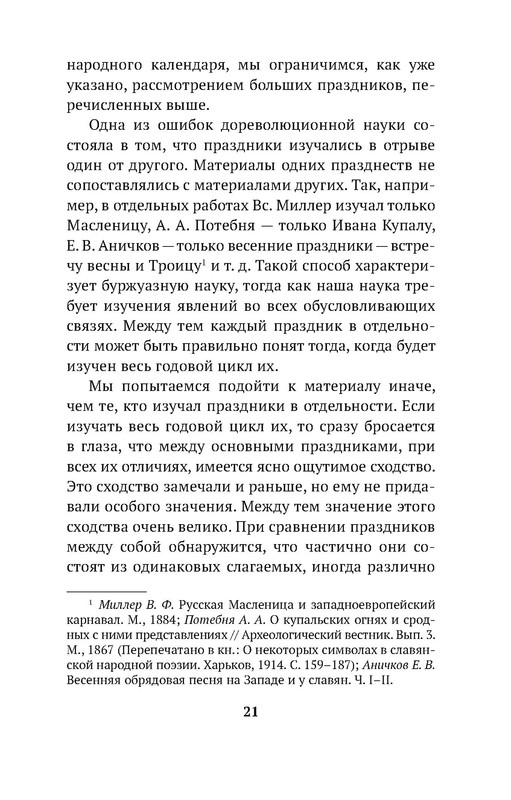 народного календаря, мы ограничимся, как уже указано, рассмотрением больших праздников, перечисленных выше.

Одна из ошибок дореволюционной науки состояла в том, что праздники изучались в отрыве один от другого. Материалы одних празднеств не сопоставлялись с материалами других. Так, например, в отдельных работах Вс. Миллер изучал только Масленицу, А. А. Потебня — только Ивана Купалу, Е. В. Аничков — только весенние праздники — встречу весны и Троицу$^1$ и т. д. Такой способ характеризует буржуазную науку, тогда как наша наука требует изучения явлений во всех обусловливающих связях. Между тем каждый праздник в отдельности может быть правильно понят тогда, когда будет изучен весь годовой цикл их.

Мы попытаемся подойти к материалу иначе, чем те, кто изучал праздники в отдельности. Если изучать весь годовой цикл их, то сразу бросается в глаза, что между основными праздниками, при всех их отличиях, имеется ясно ощутимое сходство. Это сходство замечали и раньше, но ему не придавали особого значения. Между тем значение этого сходства очень велико. При сравнении праздников между собой обнаружится, что частично они состоят из одинаковых слагаемых, иногда различно

$^1$ Миллер В. Ф. Русская Масленица и западноевропейский карнавал. М., 1884; Потебня А. А. О купальских огнях и сродных с ними представлениях // Археологический вестник. Вып. 3. М., 1867 (Перепечатано в кн.: О некоторых символах в славянской народной поэзии. Харьков, 1914. С. 159–187); Аничков Е. В. Весенняя обрядовая песня на Западе и у славян. Ч. I–II.

21